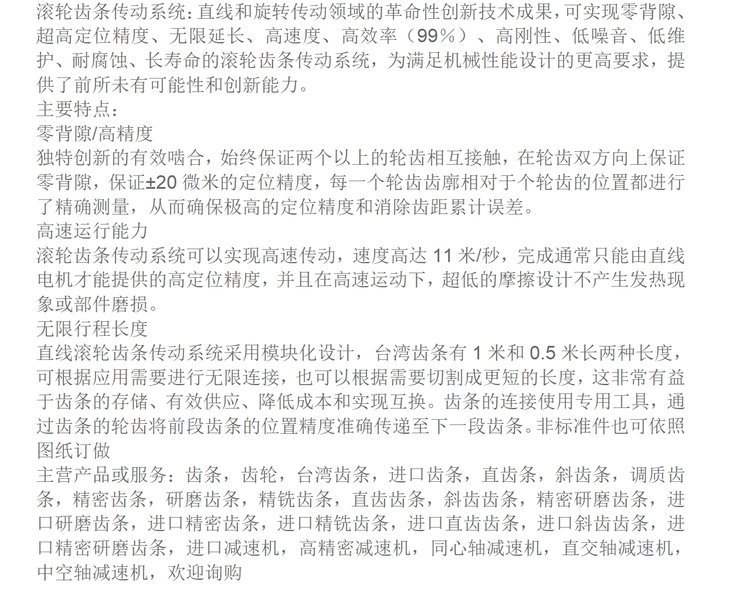 滚轮齿条传动系统：直线和旋转传动领域的革命性创新技术成果，可实现零背隙、超高定位精度、无限延长、高速度、高效率（99%）、高刚性、低噪音、低维护、耐腐蚀、长寿命的滚轮齿条传动系统，为满足机械性能设计的更高要求，提供了前所未有可能性和创新能力。
主要特点：
零背隙/高精度
独特创新的有效啮合，始终保证两个以上的轮齿相互接触，在轮齿双方向上保证零背隙，保证±20 微米的定位精度，每一个轮齿齿廓相对于个轮齿的位置都进行了精确测量，从而确保极高的定位精度和消除齿距累计误差。
高速运行能力
滚轮齿条传动系统可以实现高速传动，速度高达 11 米/秒，完成通常只能由直线电机才能提供的高定位精度，并且在高速运动下，超低的摩擦设计不产生发热现象或部件磨损。
无限行程长度
直线滚轮齿条传动系统采用模块化设计，台湾齿条有 1 米和 0.5 米长两种长度，可根据应用需要进行无限连接，也可以根据需要切割成更短的长度，这非常有益于齿条的存储、有效供应、降低成本和实现互换。齿条的连接使用专用工具，通过齿条的轮齿将前段齿条的位置精度准确传递至下一段齿条。非标准件也可依照图纸订做
主营产品或服务：齿条，齿轮，台湾齿条，进口齿条，直齿条，斜齿条，调质齿条，精密齿条，研磨齿条，精铣齿条，直齿齿条，斜齿齿条，精密研磨齿条，进口研磨齿条，进口精密齿条，进口精铣齿条，进口直齿齿条，进口斜齿齿条，进口精密研磨齿条，进口减速机，高精密减速机，同心轴减速机，直交轴减速机，中空轴减速机，欢迎询购